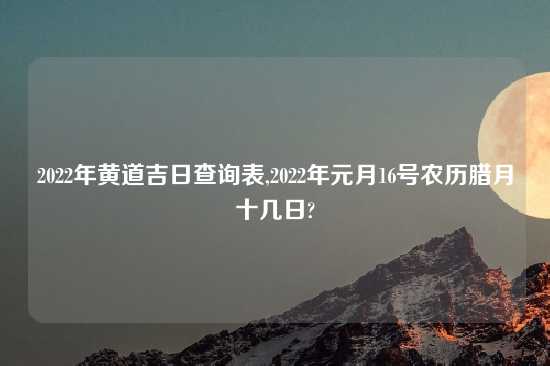 2022年黄道吉日查询表,2022年元月16号农历腊月十几日?